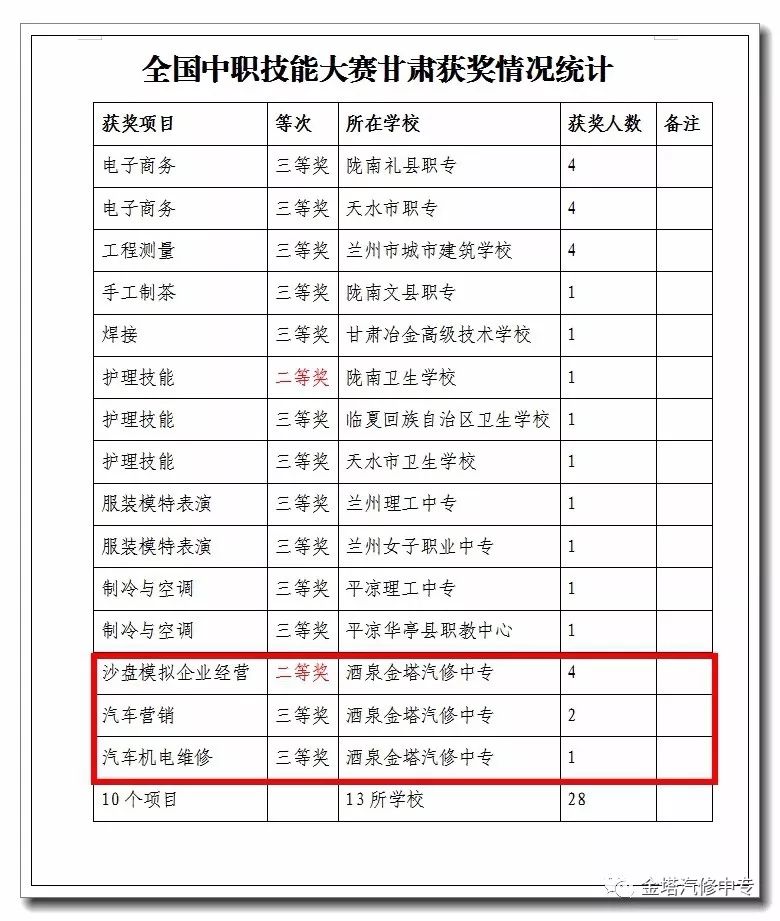 全国中职技能大赛甘肃获奖情况统计

| 获奖项目 | 等次 | 所在学校 | 获奖人数 | 备注 |
|---|---|---|---|---|
| 电子商务 | 三等奖 | 陇南礼县职专 | 4 | |
| 电子商务 | 三等奖 | 天水市职专 | 4 | |
| 工程测量 | 三等奖 | 兰州市城市建筑学校 | 4 | |
| 手工制茶 | 三等奖 | 陇南文县职专 | 1 | |
| 焊接 | 三等奖 | 甘肃冶金高级技术学校 | 1 | |
| 护理技能 | 二等奖 | 陇南卫生学校 | 1 | |
| 护理技能 | 三等奖 | 临夏回族自治区卫生学校 | 1 | |
| 护理技能 | 三等奖 | 天水市卫生学校 | 1 | |
| 服装模特表演 | 三等奖 | 兰州理工中专 | 1 | |
| 服装模特表演 | 三等奖 | 兰州女子职业中专 | 1 | |
| 制冷与空调 | 三等奖 | 平凉理工中专 | 1 | |
| 制冷与空调 | 三等奖 | 平凉华亭县职教中心 | 1 | |
| 沙盘模拟企业经营 | 二等奖 | 酒泉金塔汽修中专 | 4 | |
| 汽车营销 | 三等奖 | 酒泉金塔汽修中专 | 2 | |
| 汽车机电维修 | 三等奖 | 酒泉金塔汽修中专 | 1 | |
| 10个项目 | | 13所学校 | 28 | |

金塔汽修中专